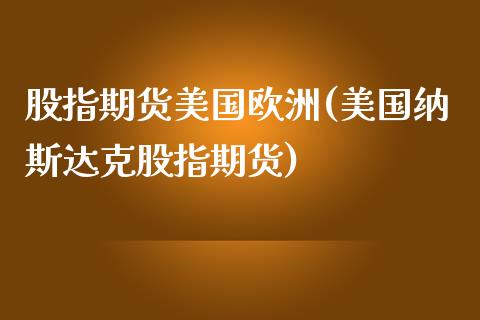 股指期货美国欧洲(美国纳斯达克股指期货)